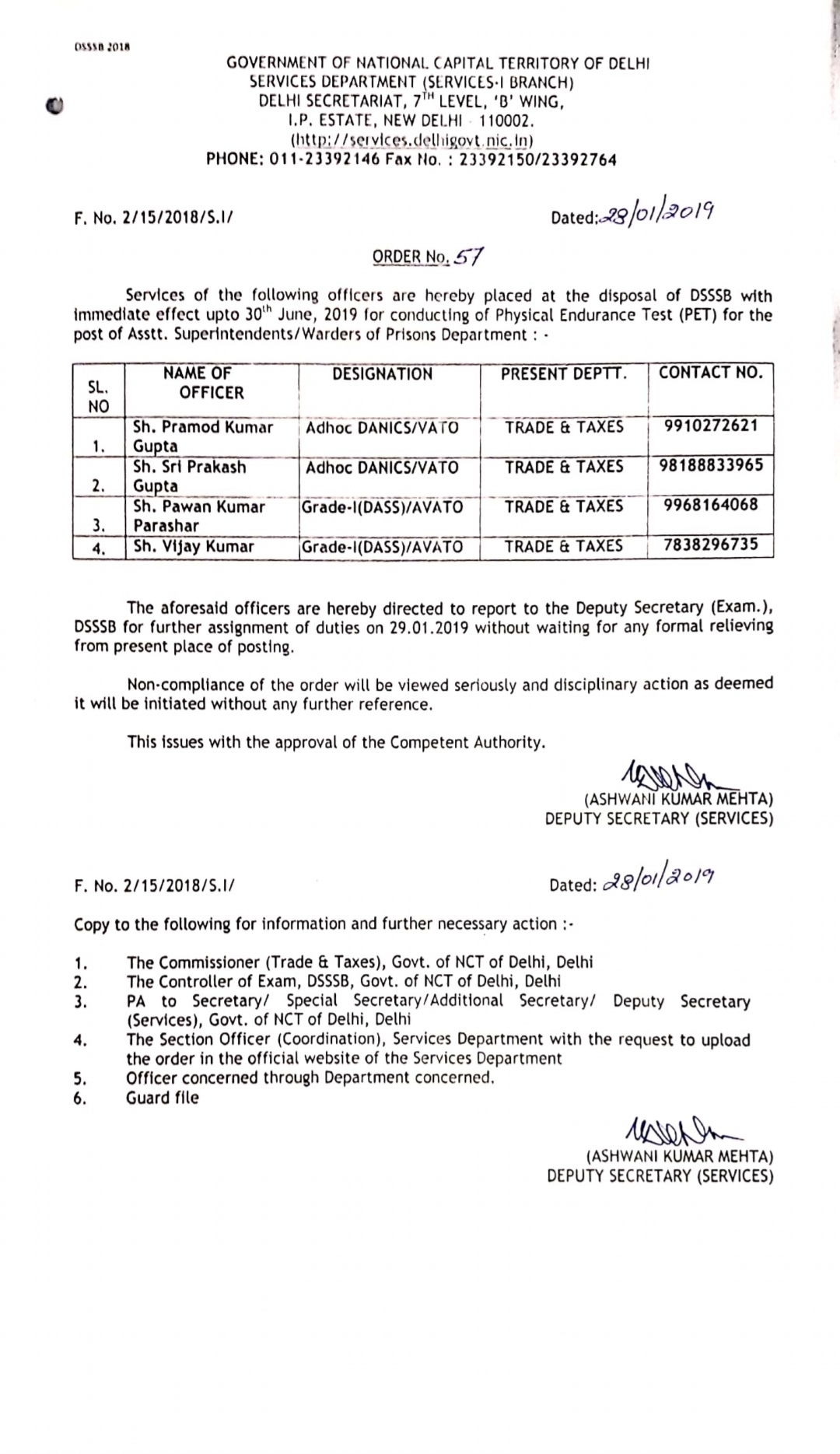 DSSSB 2018

GOVERNMENT OF NATIONAL CAPITAL TERRITORY OF DELHI
SERVICES DEPARTMENT (SERVICES-I BRANCH)
DELHI SECRETARIAT, $7^{TH}$ LEVEL, 'B' WING,
I.P. ESTATE, NEW DELHI - 110002.
(http://services.delhigovt.nic.in)
PHONE: 011-23392146 Fax No. : 23392150/23392764

F. No. 2/15/2018/S.I/

Dated: 28/01/2019

ORDER No. 57

Services of the following officers are hereby placed at the disposal of DSSSB with immediate effect upto $30^{th}$ June, 2019 for conducting of Physical Endurance Test (PET) for the post of Asstt. Superintendents/Warders of Prisons Department : -

| SL. NO | NAME OF OFFICER | DESIGNATION | PRESENT DEPTT. | CONTACT NO. |
|---|---|---|---|---|
| 1. | Sh. Pramod Kumar Gupta | Adhoc DANICS/VATO | TRADE & TAXES | 9910272621 |
| 2. | Sh. Sri Prakash Gupta | Adhoc DANICS/VATO | TRADE & TAXES | 98188833965 |
| 3. | Sh. Pawan Kumar Parashar | Grade-I(DASS)/AVATO | TRADE & TAXES | 9968164068 |
| 4. | Sh. Vijay Kumar | Grade-I(DASS)/AVATO | TRADE & TAXES | 7838296735 |

The aforesaid officers are hereby directed to report to the Deputy Secretary (Exam.), DSSSB for further assignment of duties on 29.01.2019 without waiting for any formal relieving from present place of posting.

Non-compliance of the order will be viewed seriously and disciplinary action as deemed it will be initiated without any further reference.

This issues with the approval of the Competent Authority.

(ASHWANI KUMAR MEHTA)
DEPUTY SECRETARY (SERVICES)

F. No. 2/15/2018/S.I/

Dated: 28/01/2019

Copy to the following for information and further necessary action :-

1. The Commissioner (Trade & Taxes), Govt. of NCT of Delhi, Delhi
2. The Controller of Exam, DSSSB, Govt. of NCT of Delhi, Delhi
3. PA to Secretary/ Special Secretary/Additional Secretary/ Deputy Secretary (Services), Govt. of NCT of Delhi, Delhi
4. The Section Officer (Coordination), Services Department with the request to upload the order in the official website of the Services Department
5. Officer concerned through Department concerned.
6. Guard file

(ASHWANI KUMAR MEHTA)
DEPUTY SECRETARY (SERVICES)